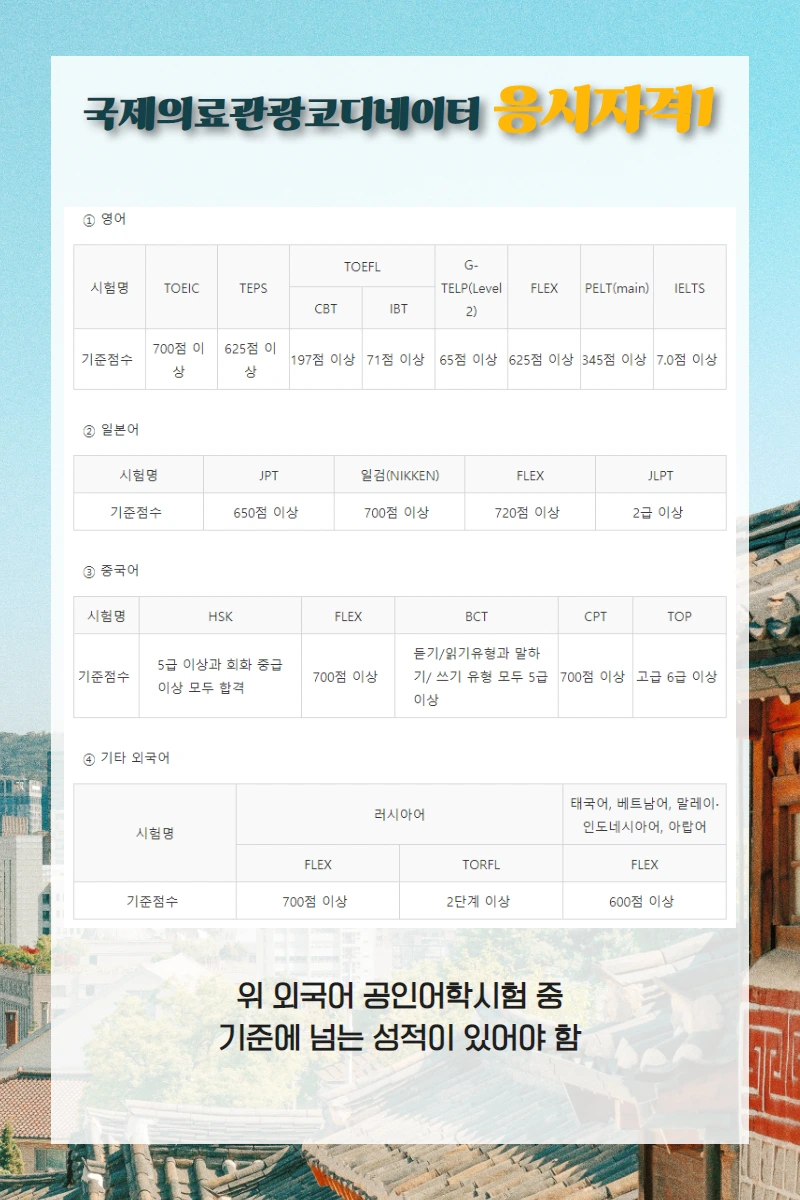 국제의료관광코디네이터 응시자격1

① 영어

| 시험명 | TOEIC | TEPS | TOEFL | | G-TELP(Level 2) | FLEX | PELT(main) | IELTS |
|---|---|---|---|---|---|---|---|---|
| | | | CBT | IBT | | | | |
| 기준점수 | 700점 이상 | 625점 이상 | 197점 이상 | 71점 이상 | 65점 이상 | 625점 이상 | 345점 이상 | 7.0점 이상 |

② 일본어

| 시험명 | JPT | 일검(NIKKEN) | FLEX | JLPT |
|---|---|---|---|---|
| 기준점수 | 650점 이상 | 700점 이상 | 720점 이상 | 2급 이상 |

③ 중국어

| 시험명 | HSK | FLEX | BCT | CPT | TOP |
|---|---|---|---|---|---|
| 기준점수 | 5급 이상과 회화 중급 이상 모두 합격 | 700점 이상 | 듣기/읽기유형과 말하기/ 쓰기 유형 모두 5급 이상 | 700점 이상 | 고급 6급 이상 |

④ 기타 외국어

| 시험명 | 러시아어 | | 태국어, 베트남어, 말레이·인도네시아어, 아랍어 |
|---|---|---|---|
| | FLEX | TORFL | FLEX |
| 기준점수 | 700점 이상 | 2단계 이상 | 600점 이상 |

위 외국어 공인어학시험 중
기준에 넘는 성적이 있어야 함